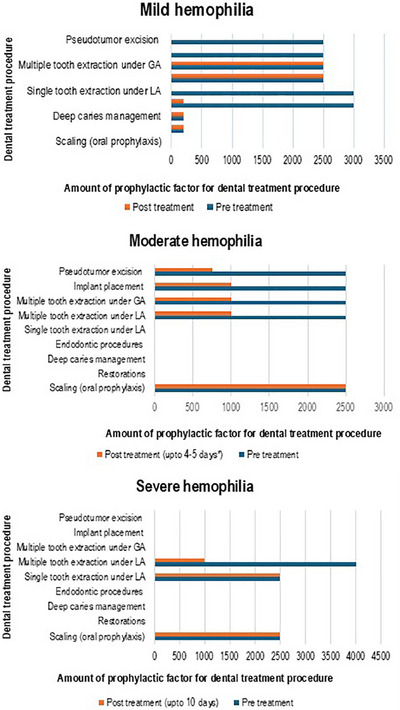 Mild hemophilia

Dental treatment procedure

Pseudotumor excision
Multiple tooth extraction under GA
Single tooth extraction under LA
Deep caries management
Scaling (oral prophylaxis)

0 500 1000 1500 2000 2500 3000 3500

Amount of prophylactic factor for dental treatment procedure

Post treatment Pre treatment

Moderate hemophilia

Dental treatment procedure

Pseudotumor excision
Implant placement
Multiple tooth extraction under GA
Multiple tooth extraction under LA
Single tooth extraction under LA
Endodontic procedures
Deep caries management
Restorations
Scaling (oral prophylaxis)

0 500 1000 1500 2000 2500 3000

Amount of prophylactic factor for dental treatment procedure

Post treatment (upto 4-5 days*) Pre treatment

Severe hemophilia

Dental treatment procedure

Pseudotumor excision
Implant placement
Multiple tooth extraction under GA
Multiple tooth extraction under LA
Single tooth extraction under LA
Endodontic procedures
Deep caries management
Restorations
Scaling (oral prophylaxis)

0 500 1000 1500 2000 2500 3000 3500 4000 4500

Amount of prophylactic factor for dental treatment procedure

Post treatment (upto 10 days) Pre treatment